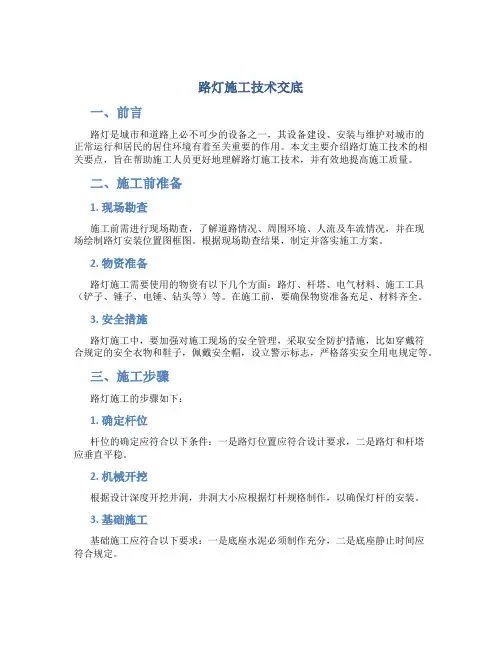 路灯施工技术交底

一、前言

路灯是城市和道路上必不可少的设备之一，其设备建设、安装与维护对城市的正常运行和居民的居住环境有着至关重要的作用。本文主要介绍路灯施工技术的相关要点，旨在帮助施工人员更好地理解路灯施工技术，并有效地提高施工质量。

二、施工前准备

1. 现场勘查

施工前需进行现场勘查，了解道路情况、周围环境、人流及车流情况，并在现场绘制路灯安装位置图框图。根据现场勘查结果，制定并落实施工方案。

2. 物资准备

路灯施工需要使用的物资有以下几个方面：路灯、杆塔、电气材料、施工工具（铲子、锤子、电锤、钻头等）等。在施工前，要确保物资准备充足、材料齐全。

3. 安全措施

路灯施工中，要加强对施工现场的安全管理，采取安全防护措施，比如穿戴符合规定的安全衣物和鞋子，佩戴安全帽，设立警示标志，严格落实安全用电规定等。

三、施工步骤

路灯施工的步骤如下：

1. 确定杆位

杆位的确定应符合以下条件：一是路灯位置应符合设计要求，二是路灯和杆塔应垂直平稳。

2. 机械开挖

根据设计深度开挖井洞，井洞大小应根据灯杆规格制作，以确保灯杆的安装。

3. 基础施工

基础施工应符合以下要求：一是底座水泥必须制作充分，二是底座静止时间应符合规定。